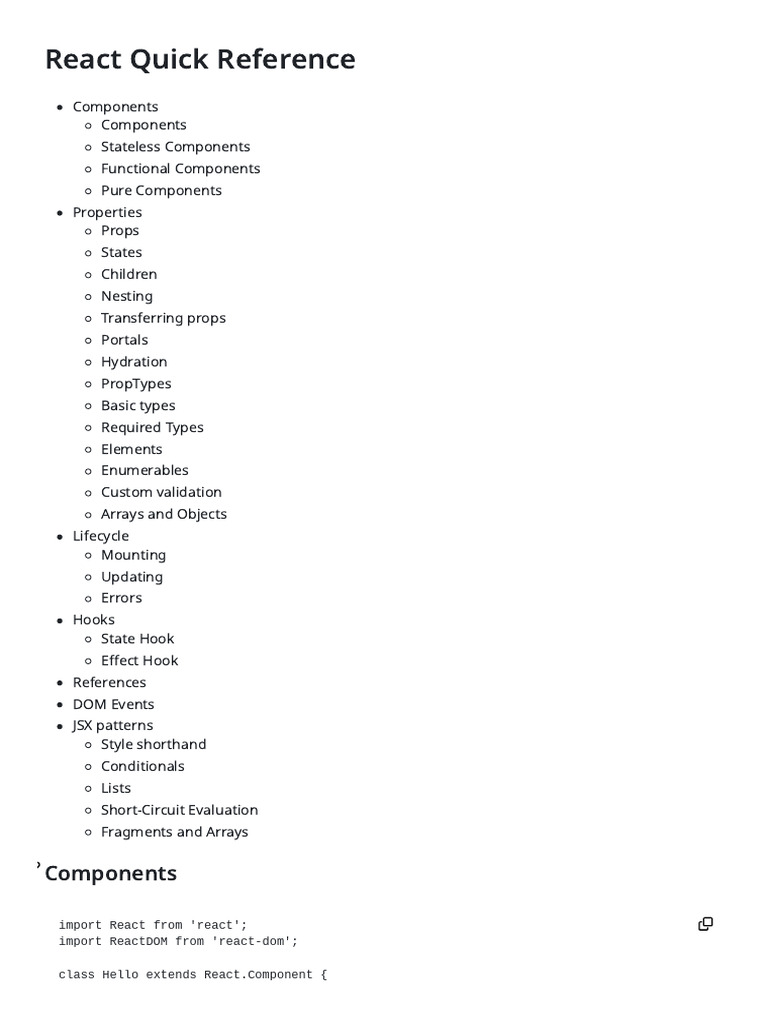 React Quick Reference

- Components
  - Components
  - Stateless Components
  - Functional Components
  - Pure Components
- Properties
  - Props
  - States
  - Children
  - Nesting
  - Transferring props
  - Portals
  - Hydration
  - PropTypes
  - Basic types
  - Required Types
  - Elements
  - Enumerables
  - Custom validation
  - Arrays and Objects
- Lifecycle
  - Mounting
  - Updating
  - Errors
- Hooks
  - State Hook
  - Effect Hook
- References
- DOM Events
- JSX patterns
  - Style shorthand
  - Conditionals
  - Lists
  - Short-Circuit Evaluation
  - Fragments and Arrays

Components

import React from 'react';
import ReactDOM from 'react-dom';

class Hello extends React.Component {